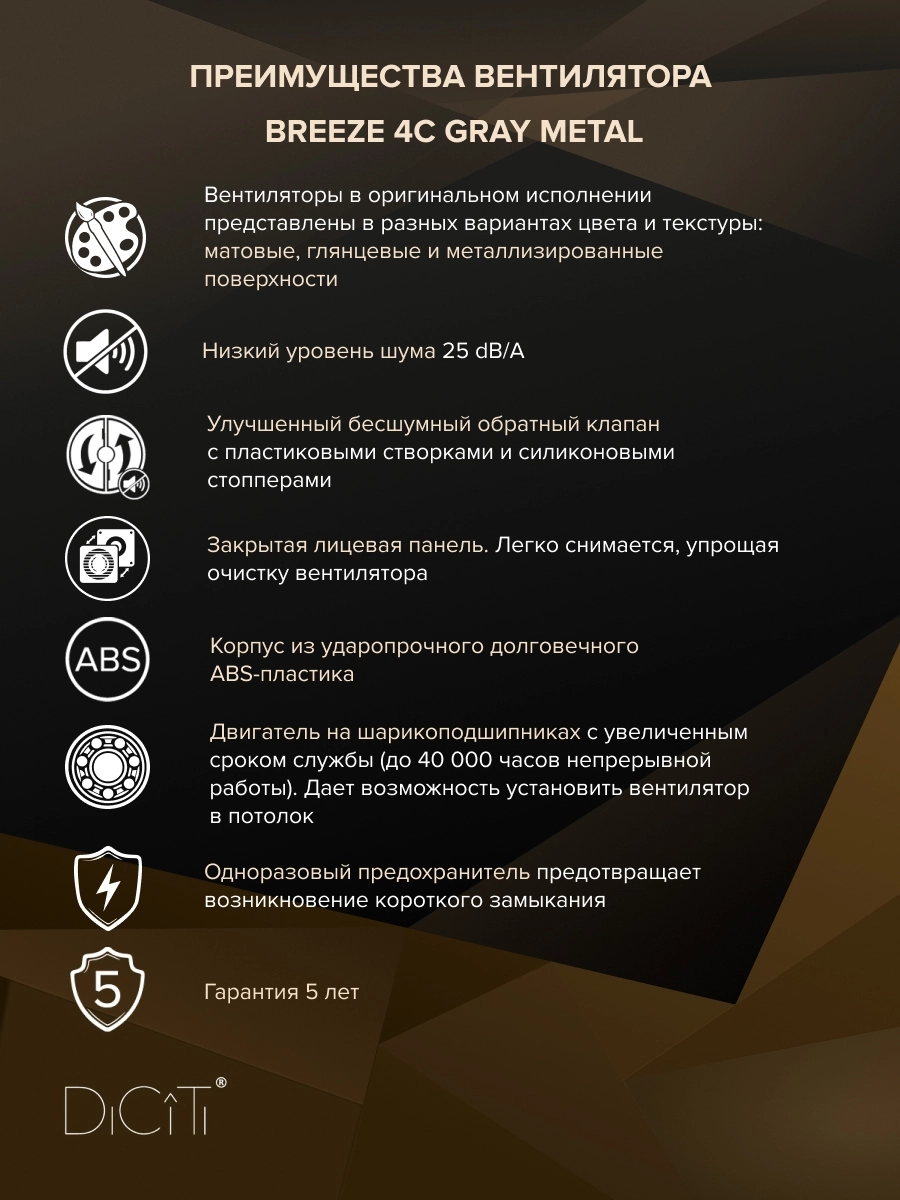 ПРЕИМУЩЕСТВА ВЕНТИЛЯТОРА

BREEZE 4C GRAY METAL

Вентиляторы в оригинальном исполнении представлены в разных вариантах цвета и текстуры: матовые, глянцевые и металлизированные поверхности

Низкий уровень шума 25 dB/A

Улучшенный бесшумный обратный клапан с пластиковыми створками и силиконовыми стопперами

Закрытая лицевая панель. Легко снимается, упрощая очистку вентилятора

ABS

Корпус из ударопрочного долговечного ABS-пластика

Двигатель на шарикоподшипниках с увеличенным сроком службы (до 40 000 часов непрерывной работы). Дает возможность установить вентилятор в потолок

Одноразовый предохранитель предотвращает возникновение короткого замыкания

5

Гарантия 5 лет

DiCiTi®